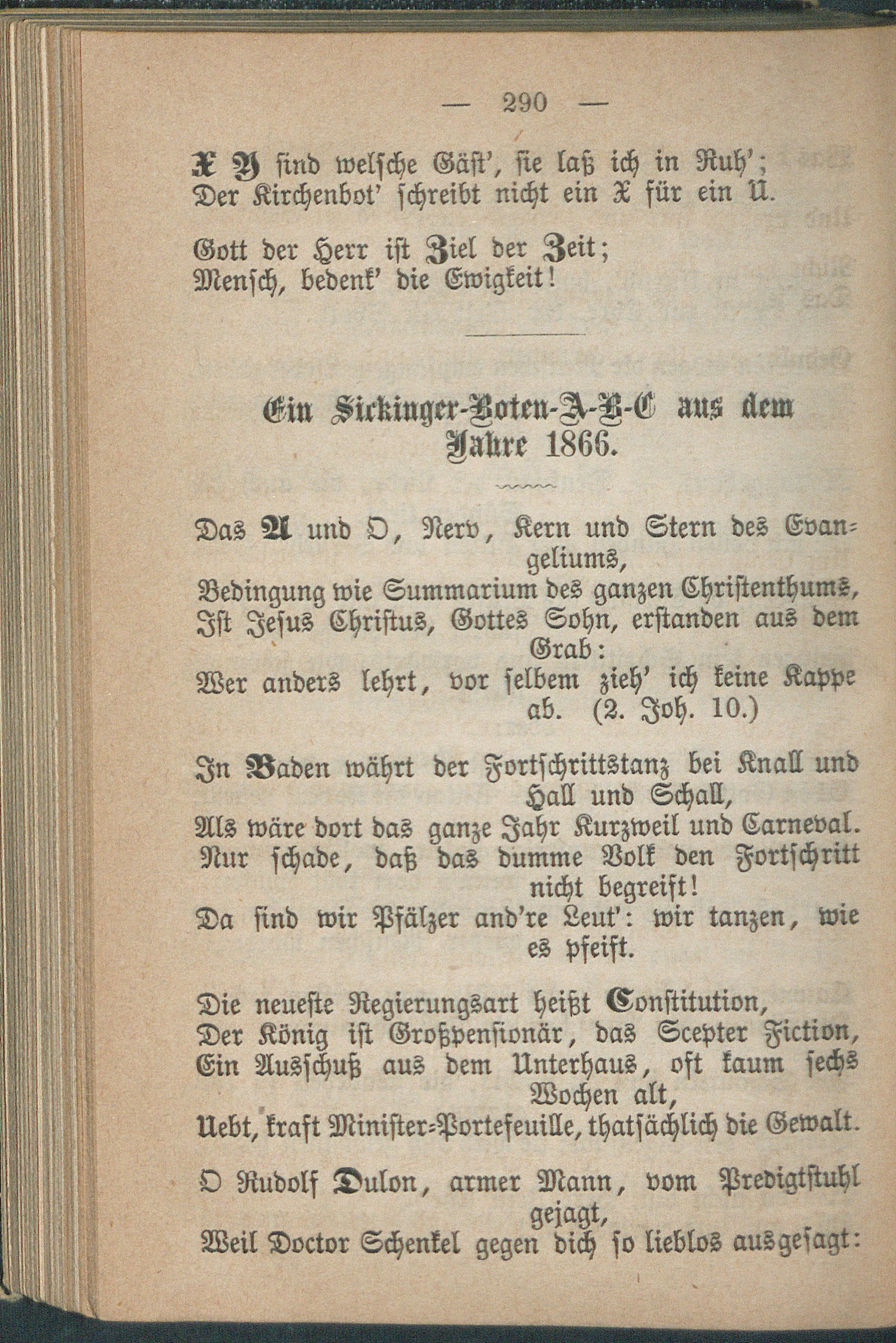 — 290 —

X Y sind welsche Gäst', sie laß ich in Ruh';
Der Kirchenbot' schreibt nicht ein X für ein U.

Gott der Herr ist Ziel der Zeit;
Mensch, bedenk' die Ewigkeit!

Ein Sickinger-Boten-A-B-C aus dem Jahre 1866.

Das A und O, Nerv, Kern und Stern des Evangeliums,
Bedingung wie Summarium des ganzen Christenthums,
Ist Jesus Christus, Gottes Sohn, erstanden aus dem Grab:
Wer anders lehrt, vor selbem zieh' ich keine Kappe ab. (2. Joh. 10.)

In Baden währt der Fortschrittstanz bei Knall und Hall und Schall,
Als wäre dort das ganze Jahr Kurzweil und Carneval.
Nur schade, daß das dumme Volk den Fortschritt nicht begreift!
Da sind wir Pfälzer and're Leut': wir tanzen, wie es pfeift.

Die neueste Regierungsart heißt Constitution,
Der König ist Großpensionär, das Scepter Fiction,
Ein Ausschuß aus dem Unterhaus, oft kaum sechs Wochen alt,
Uebt, kraft Minister-Portefeuille, thatsächlich die Gewalt.

O Rudolf Dulon, armer Mann, vom Predigtstuhl gejagt,
Weil Doctor Schenkel gegen dich so lieblos ausgesagt: